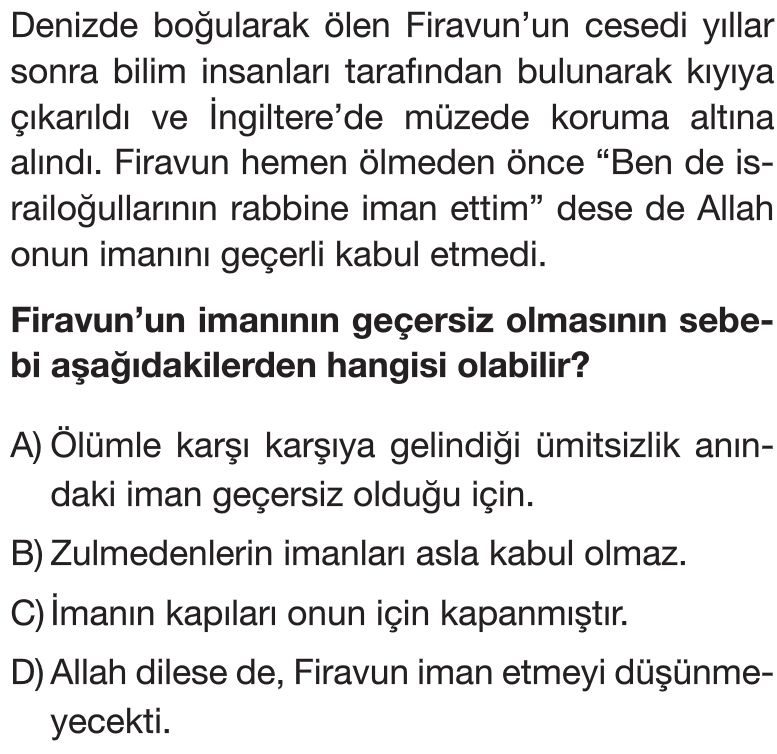 Denizde boğularak ölen Firavun'un cesedi yıllar sonra bilim insanları tarafından bulunarak kıyıya çıkarıldı ve İngiltere'de müzede koruma altına alındı. Firavun hemen ölmeden önce "Ben de israiloğullarının rabbine iman ettim" dese de Allah onun imanını geçerli kabul etmedi.

**Firavun'un imanının geçersiz olmasının sebebi aşağıdakilerden hangisi olabilir?**

A) Ölümle karşı karşıya gelindiği ümitsizlik anındaki iman geçersiz olduğu için.

B) Zulmedenlerin imanları asla kabul olmaz.

C) İmanın kapıları onun için kapanmıştır.

D) Allah dilese de, Firavun iman etmeyi düşünmeyecekti.